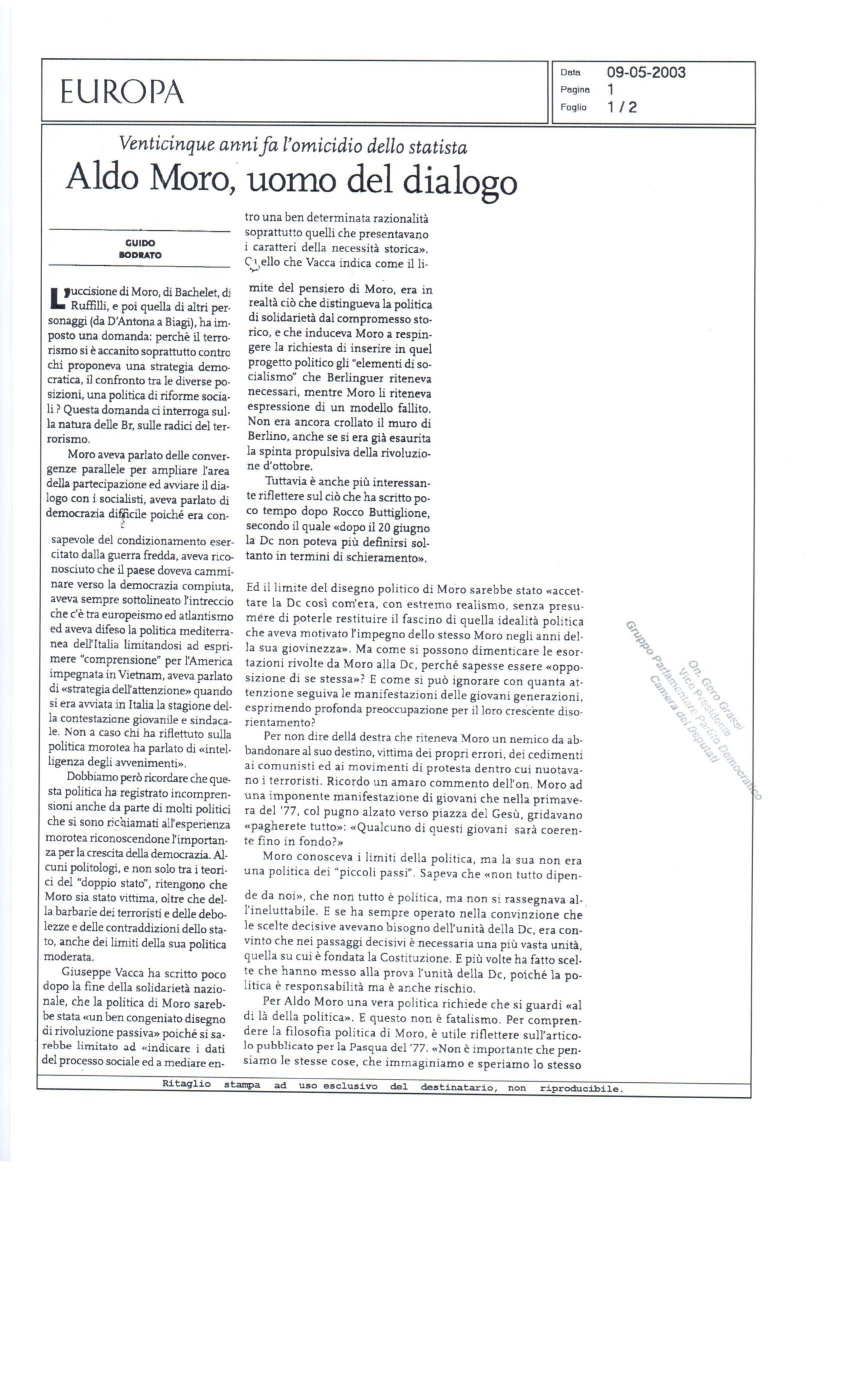 EUROPA

Data 09-05-2003
Pagina 1
Foglio 1 / 2

Venticinque anni fa l'omicidio dello statista

Aldo Moro, uomo del dialogo

GUIDO BODRATO

L'uccisione di Moro, di Bachelet, di Ruffilli, e poi quella di altri personaggi (da D'Antona a Biagi), ha imposto una domanda: perchè il terrorismo si è accanito soprattutto contro chi proponeva una strategia democratica, il confronto tra le diverse posizioni, una politica di riforme sociali ? Questa domanda ci interroga sulla natura delle Br, sulle radici del terrorismo.

Moro aveva parlato delle convergenze parallele per ampliare l'area della partecipazione ed avviare il dialogo con i socialisti, aveva parlato di democrazia difficile poiché era consapevole del condizionamento esercitato dalla guerra fredda, aveva riconosciuto che il paese doveva camminare verso la democrazia compiuta, aveva sempre sottolineato l'intreccio che c'è tra europeismo ed atlantismo ed aveva difeso la politica mediterranea dell'Italia limitandosi ad esprimere "comprensione" per l'America impegnata in Vietnam, aveva parlato di «strategia dell'attenzione» quando si era avviata in Italia la stagione della contestazione giovanile e sindacale. Non a caso chi ha riflettuto sulla politica morotea ha parlato di «intelligenza degli avvenimenti».

Dobbiamo però ricordare che questa politica ha registrato incomprensioni anche da parte di molti politici che si sono richiamati all'esperienza morotea riconoscendone l'importanza per la crescita della democrazia. Alcuni politologi, e non solo tra i teorici del "doppio stato", ritengono che Moro sia stato vittima, oltre che della barbarie dei terroristi e delle debolezze e delle contraddizioni dello stato, anche dei limiti della sua politica moderata.

Giuseppe Vacca ha scritto poco dopo la fine della solidarietà nazionale, che la politica di Moro sarebbe stata «un ben congeniato disegno di rivoluzione passiva» poiché si sarebbe limitato ad «indicare i dati del processo sociale ed a mediare entro una ben determinata razionalità soprattutto quelli che presentavano i caratteri della necessità storica». Quello che Vacca indica come il limite del pensiero di Moro, era in realtà ciò che distingueva la politica di solidarietà dal compromesso storico, e che induceva Moro a respingere la richiesta di inserire in quel progetto politico gli "elementi di socialismo" che Berlinguer riteneva necessari, mentre Moro li riteneva espressione di un modello fallito. Non era ancora crollato il muro di Berlino, anche se si era già esaurita la spinta propulsiva della rivoluzione d'ottobre.

Tuttavia è anche più interessante riflettere sul ciò che ha scritto poco tempo dopo Rocco Buttiglione, secondo il quale «dopo il 20 giugno la Dc non poteva più definirsi soltanto in termini di schieramento».

Ed il limite del disegno politico di Moro sarebbe stato «accettare la Dc così com'era, con estremo realismo, senza presumere di poterle restituire il fascino di quella idealità politica che aveva motivato l'impegno dello stesso Moro negli anni della sua giovinezza». Ma come si possono dimenticare le esortazioni rivolte da Moro alla Dc, perché sapesse essere «opposizione di se stessa»? E come si può ignorare con quanta attenzione seguiva le manifestazioni delle giovani generazioni, esprimendo profonda preoccupazione per il loro crescente disorientamento?

Per non dire della destra che riteneva Moro un nemico da abbandonare al suo destino, vittima dei propri errori, dei cedimenti ai comunisti ed ai movimenti di protesta dentro cui nuotavano i terroristi. Ricordo un amaro commento dell'on. Moro ad una imponente manifestazione di giovani che nella primavera del '77, col pugno alzato verso piazza del Gesù, gridavano «pagherete tutto»: «Qualcuno di questi giovani sarà coerente fino in fondo?»

Moro conosceva i limiti della politica, ma la sua non era una politica dei "piccoli passi". Sapeva che «non tutto dipende da noi», che non tutto è politica, ma non si rassegnava all'ineluttabile. E se ha sempre operato nella convinzione che le scelte decisive avevano bisogno dell'unità della Dc, era convinto che nei passaggi decisivi è necessaria una più vasta unità, quella su cui è fondata la Costituzione. E più volte ha fatto scelte che hanno messo alla prova l'unità della Dc, poiché la politica è responsabilità ma è anche rischio.

Per Aldo Moro una vera politica richiede che si guardi «al di là della politica». E questo non è fatalismo. Per comprendere la filosofia politica di Moro, è utile riflettere sull'articolo pubblicato per la Pasqua del '77. «Non è importante che pensiamo le stesse cose, che immaginiamo e speriamo lo stesso

On. Gero Grassi
Vice Presidente
Gruppo Parlamentare Partito Democratico
Camera dei Deputati

Ritaglio stampa ad uso esclusivo del destinatario, non riproducibile.